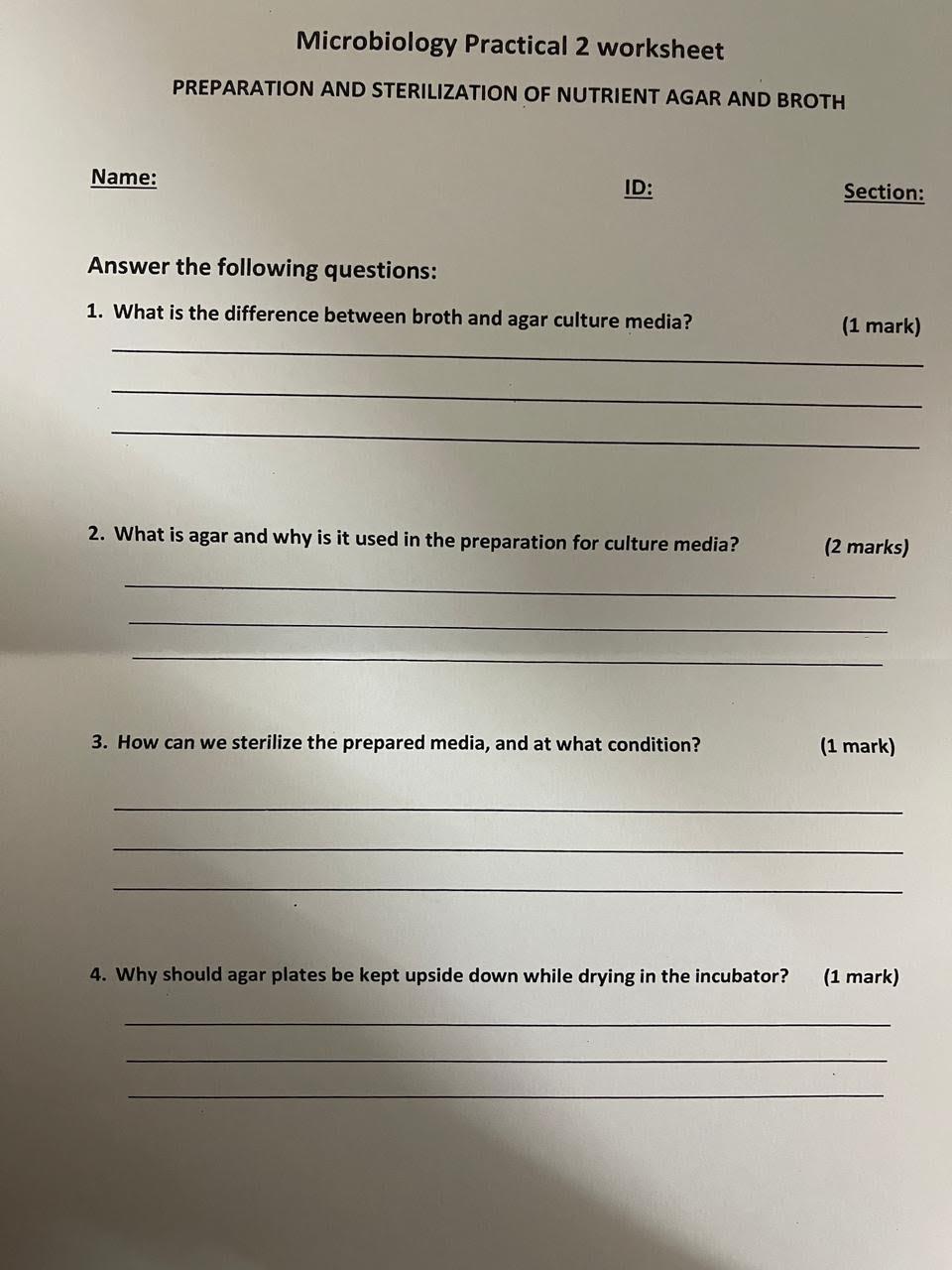 Microbiology Practical 2 worksheet

PREPARATION AND STERILIZATION OF NUTRIENT AGAR AND BROTH

Name: ID: Section:

Answer the following questions:

1. What is the difference between broth and agar culture media? (1 mark)

2. What is agar and why is it used in the preparation for culture media? (2 marks)

3. How can we sterilize the prepared media, and at what condition? (1 mark)

4. Why should agar plates be kept upside down while drying in the incubator? (1 mark)